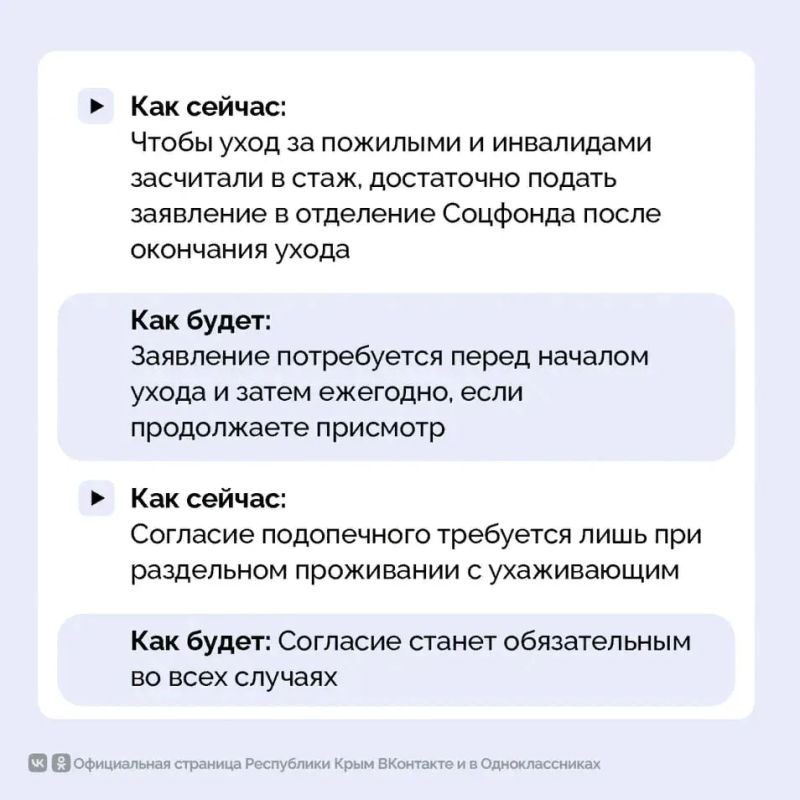 Как сейчас:
Чтобы уход за пожилыми и инвалидами засчитали в стаж, достаточно подать заявление в отделение Соцфонда после окончания ухода

Как будет:
Заявление потребуется перед началом ухода и затем ежегодно, если продолжаете присмотр

Как сейчас:
Согласие подопечного требуется лишь при раздельном проживании с ухаживающим

Как будет: Согласие станет обязательным во всех случаях

Официальная страница Республики Крым ВКонтакте и в Одноклассниках